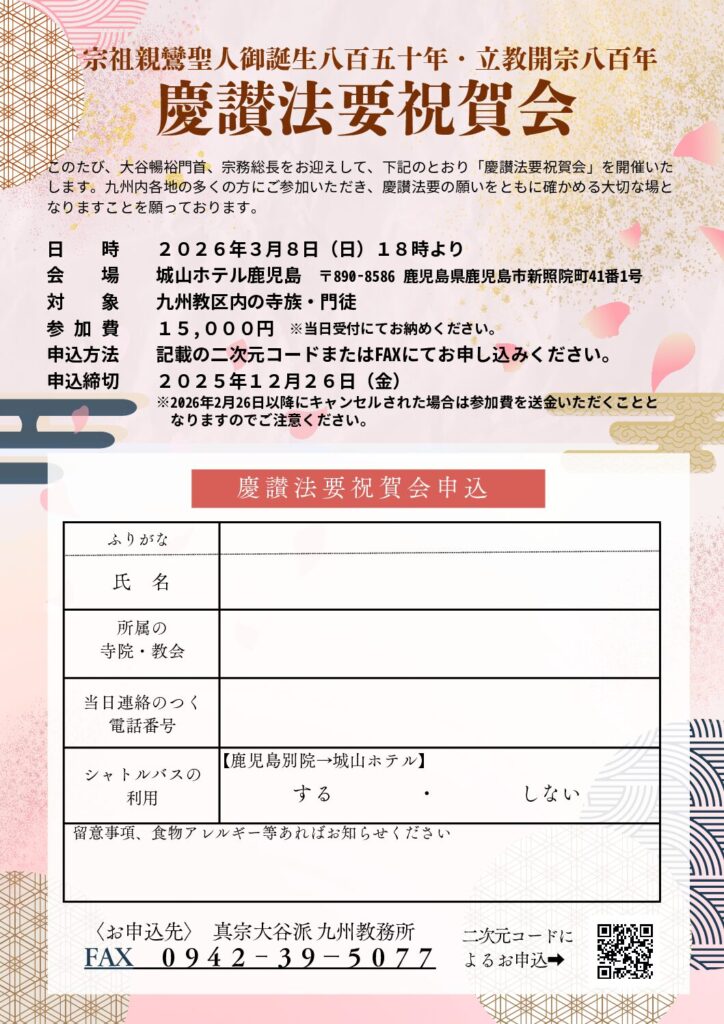 宗祖親鸞聖人御誕生八百五十年・立教開宗八百年
慶讃法要祝賀会

このたび、大谷暢裕門首、宗務総長をお迎えして、下記のとおり「慶讃法要祝賀会」を開催いたします。九州内各地の多くの方にご参加いただき、慶讃法要の願いをともに確かめる大切な場となりますことを願っております。

日　時　２０２６年３月８日（日）１８時より
会　場　城山ホテル鹿児島　〒890-8586 鹿児島県鹿児島市新照院町41番1号
対　象　九州教区内の寺族・門徒
参加費　１５,０００円　※当日受付にてお納めください。
申込方法　記載の二次元コードまたはFAXにてお申し込みください。
申込締切　２０２５年１２月２６日（金）
※2026年2月26日以降にキャンセルされた場合は参加費を送金いただくこととなりますのでご注意ください。

慶讃法要祝賀会申込

| ふりがな | |
|---|---|
| 氏　名 | |
| 所属の寺院・教会 | |
| 当日連絡のつく電話番号 | |
| シャトルバスの利用 | 【鹿児島別院→城山ホテル】 する　・　しない |
| 留意事項、食物アレルギー等あればお知らせください | |

〈お申込先〉　真宗大谷派 九州教務所
FAX　０９４２－３９－５０７７
二次元コードによるお申込➡